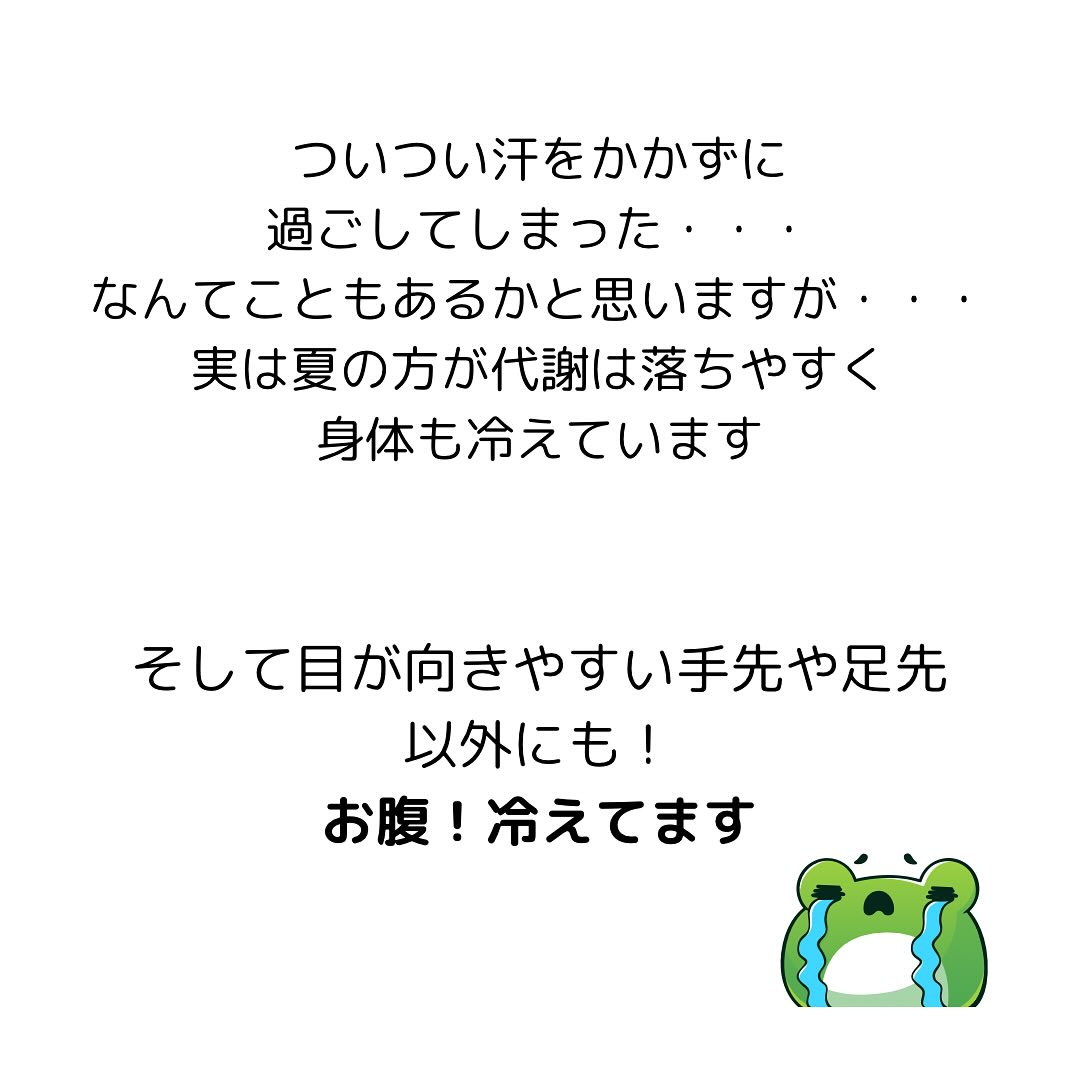 ついつい汗をかかずに
過ごしてしまった・・・
なんてこともあるかと思いますが・・・
実は夏の方が代謝は落ちやすく
身体も冷えています

そして目が向きやすい手先や足先
以外にも！
お腹！冷えてます